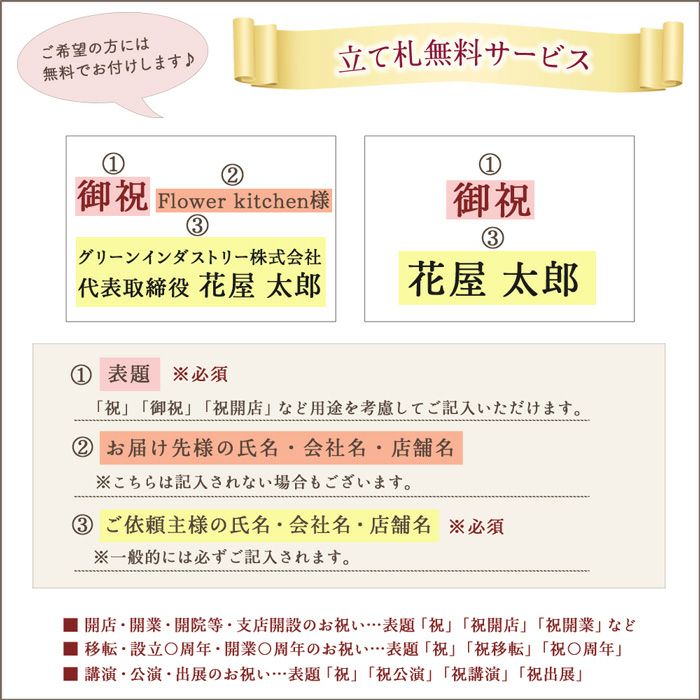 ご希望の方には
無料でお付けします♪

立て札無料サービス

①
御祝
②
Flower kitchen様
③
グリーンインダストリー株式会社
代表取締役 花屋 太郎

①
御祝
③
花屋 太郎

① 表題 ※必須
「祝」「御祝」「祝開店」など用途を考慮してご記入いただけます。

② お届け先様の氏名・会社名・店舗名
※こちらは記入されない場合もございます。

③ ご依頼主様の氏名・会社名・店舗名 ※必須
※一般的には必ずご記入されます。

■ 開店・開業・開院等・支店開設のお祝い…表題「祝」「祝開店」「祝開業」など
■ 移転・設立○周年・開業○周年のお祝い…表題「祝」「祝移転」「祝○周年」
■ 講演・公演・出展のお祝い…表題「祝」「祝公演」「祝講演」「祝出展」